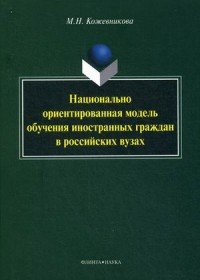 М.Н. Кожевникова

Национально ориентированная модель обучения иностранных граждан в российских вузах

ФЛИНТА•НАУКА